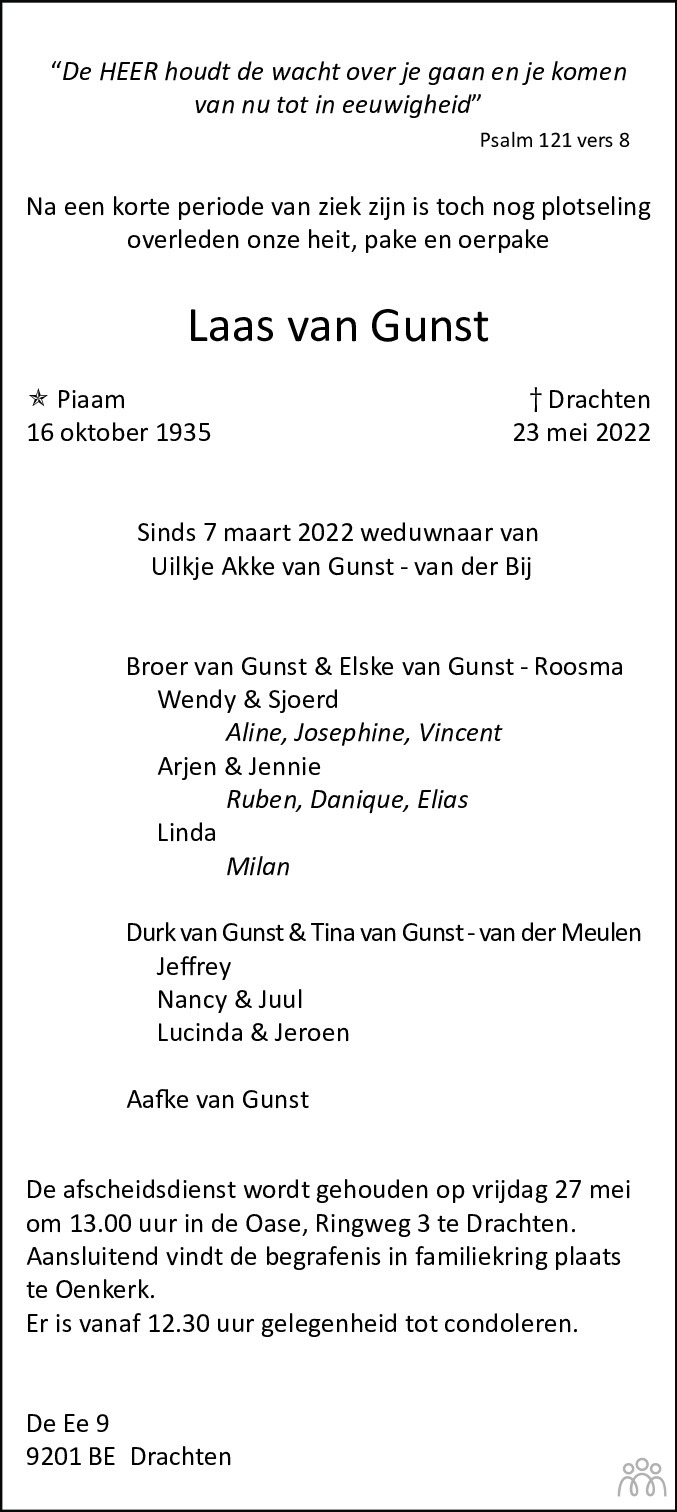 "De HEER houdt de wacht over je gaan en je komen van nu tot in eeuwigheid"
Psalm 121 vers 8

Na een korte periode van ziek zijn is toch nog plotseling overleden onze heit, pake en oerpake

Laas van Gunst

✯ Piaam
16 oktober 1935

† Drachten
23 mei 2022

Sinds 7 maart 2022 weduwnaar van
Uilkje Akke van Gunst - van der Bij

Broer van Gunst & Elske van Gunst - Roosma
Wendy & Sjoerd
Aline, Josephine, Vincent
Arjen & Jennie
Ruben, Danique, Elias
Linda
Milan

Durk van Gunst & Tina van Gunst - van der Meulen
Jeffrey
Nancy & Juul
Lucinda & Jeroen

Aafke van Gunst

De afscheidsdienst wordt gehouden op vrijdag 27 mei om 13.00 uur in de Oase, Ringweg 3 te Drachten.
Aansluitend vindt de begrafenis in familiekring plaats te Oenkerk.
Er is vanaf 12.30 uur gelegenheid tot condoleren.

De Ee 9
9201 BE Drachten